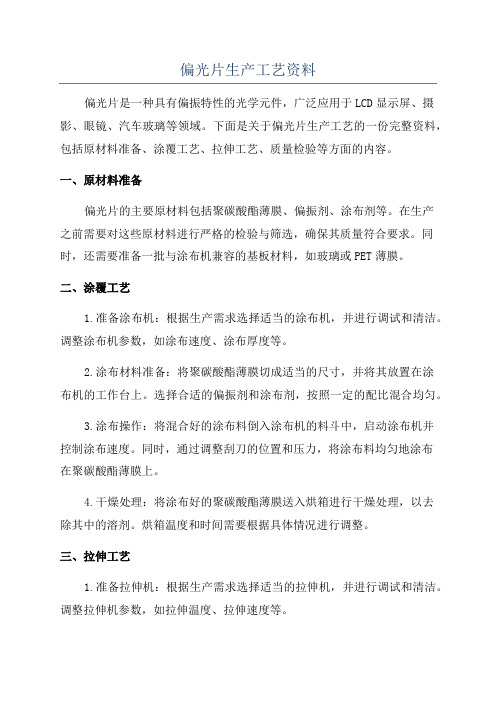 偏光片生产工艺资料

偏光片是一种具有偏振特性的光学元件，广泛应用于LCD显示屏、摄影、眼镜、汽车玻璃等领域。下面是关于偏光片生产工艺的一份完整资料，包括原材料准备、涂覆工艺、拉伸工艺、质量检验等方面的内容。

一、原材料准备

偏光片的主要原材料包括聚碳酸酯薄膜、偏振剂、涂布剂等。在生产之前需要对这些原材料进行严格的检验与筛选，确保其质量符合要求。同时，还需要准备一批与涂布机兼容的基板材料，如玻璃或PET薄膜。

二、涂覆工艺

1.准备涂布机：根据生产需求选择适当的涂布机，并进行调试和清洁。调整涂布机参数，如涂布速度、涂布厚度等。

2.涂布材料准备：将聚碳酸酯薄膜切成适当的尺寸，并将其放置在涂布机的工作台上。选择合适的偏振剂和涂布剂，按照一定的配比混合均匀。

3.涂布操作：将混合好的涂布料倒入涂布机的料斗中，启动涂布机并控制涂布速度。同时，通过调整刮刀的位置和压力，将涂布料均匀地涂布在聚碳酸酯薄膜上。

4.干燥处理：将涂布好的聚碳酸酯薄膜送入烘箱进行干燥处理，以去除其中的溶剂。烘箱温度和时间需要根据具体情况进行调整。

三、拉伸工艺

1.准备拉伸机：根据生产需求选择适当的拉伸机，并进行调试和清洁。调整拉伸机参数，如拉伸温度、拉伸速度等。